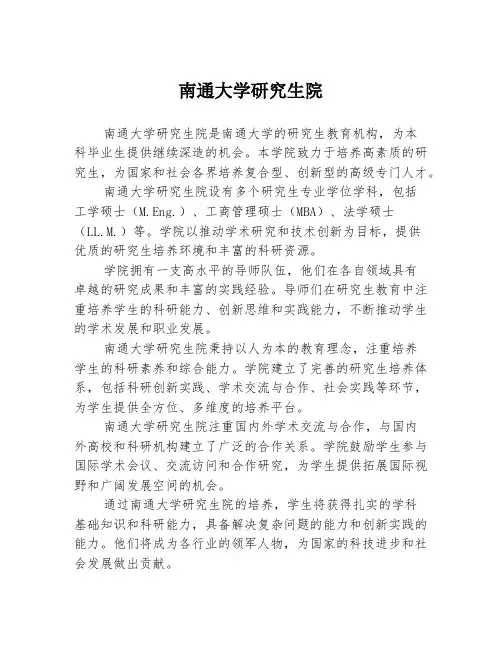 南通大学研究生院

南通大学研究生院是南通大学的研究生教育机构，为本科毕业生提供继续深造的机会。本学院致力于培养高素质的研究生，为国家和社会各界培养复合型、创新型的高级专门人才。

南通大学研究生院设有多个研究生专业学位学科，包括工学硕士（M.Eng.）、工商管理硕士（MBA）、法学硕士（LL.M.）等。学院以推动学术研究和技术创新为目标，提供优质的研究生培养环境和丰富的科研资源。

学院拥有一支高水平的导师队伍，他们在各自领域具有卓越的研究成果和丰富的实践经验。导师们在研究生教育中注重培养学生的科研能力、创新思维和实践能力，不断推动学生的学术发展和职业发展。

南通大学研究生院秉持以人为本的教育理念，注重培养学生的科研素养和综合能力。学院建立了完善的研究生培养体系，包括科研创新实践、学术交流与合作、社会实践等环节，为学生提供全方位、多维度的培养平台。

南通大学研究生院注重国内外学术交流与合作，与国内外高校和科研机构建立了广泛的合作关系。学院鼓励学生参与国际学术会议、交流访问和合作研究，为学生提供拓展国际视野和广阔发展空间的机会。

通过南通大学研究生院的培养，学生将获得扎实的学科基础知识和科研能力，具备解决复杂问题的能力和创新实践的能力。他们将成为各行业的领军人物，为国家的科技进步和社会发展做出贡献。